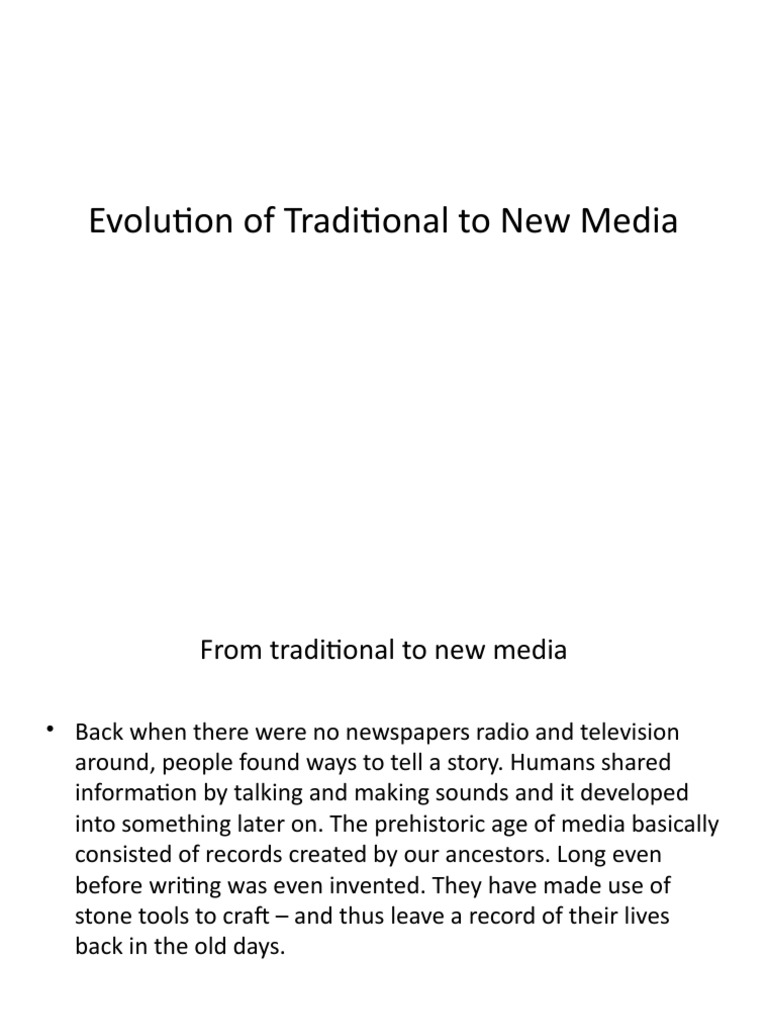 Evolution of Traditional to New Media

From traditional to new media

• Back when there were no newspapers radio and television around, people found ways to tell a story. Humans shared information by talking and making sounds and it developed into something later on. The prehistoric age of media basically consisted of records created by our ancestors. Long even before writing was even invented. They have made use of stone tools to craft – and thus leave a record of their lives back in the old days.